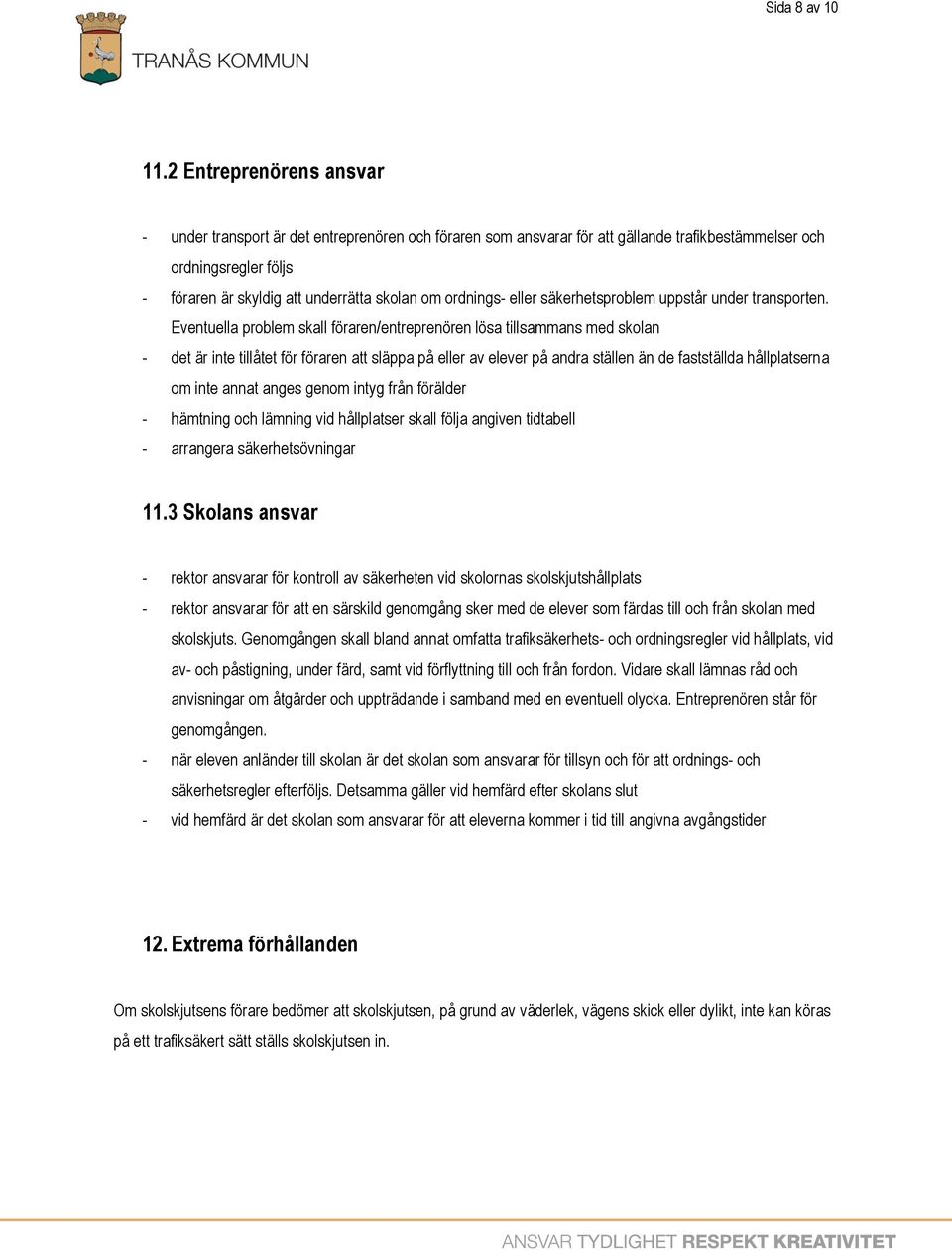 Sida 8 av 10

TRANÅS KOMMUN

11.2 Entreprenörens ansvar

- under transport är det entreprenören och föraren som ansvarar för att gällande trafikbestämmelser och ordningsregler följs
- föraren är skyldig att underrätta skolan om ordnings- eller säkerhetsproblem uppstår under transporten. Eventuella problem skall föraren/entreprenören lösa tillsammans med skolan
- det är inte tillåtet för föraren att släppa på eller av elever på andra ställen än de fastställda hållplatserna om inte annat anges genom intyg från förälder
- hämtning och lämning vid hållplatser skall följa angiven tidtabell
- arrangera säkerhetsövningar

11.3 Skolans ansvar

- rektor ansvarar för kontroll av säkerheten vid skolornas skolskjutshållplats
- rektor ansvarar för att en särskild genomgång sker med de elever som färdas till och från skolan med skolskjuts. Genomgången skall bland annat omfatta trafiksäkerhets- och ordningsregler vid hållplats, vid av- och påstigning, under färd, samt vid förflyttning till och från fordon. Vidare skall lämnas råd och anvisningar om åtgärder och uppträdande i samband med en eventuell olycka. Entreprenören står för genomgången.
- när eleven anländer till skolan är det skolan som ansvarar för tillsyn och för att ordnings- och säkerhetsregler efterföljs. Detsamma gäller vid hemfärd efter skolans slut
- vid hemfärd är det skolan som ansvarar för att eleverna kommer i tid till angivna avgångstider

12. Extrema förhållanden

Om skolskjutsens förare bedömer att skolskjutsen, på grund av väderlek, vägens skick eller dylikt, inte kan köras på ett trafiksäkert sätt ställs skolskjutsen in.

ANSVAR TYDLIGHET RESPEKT KREATIVITET